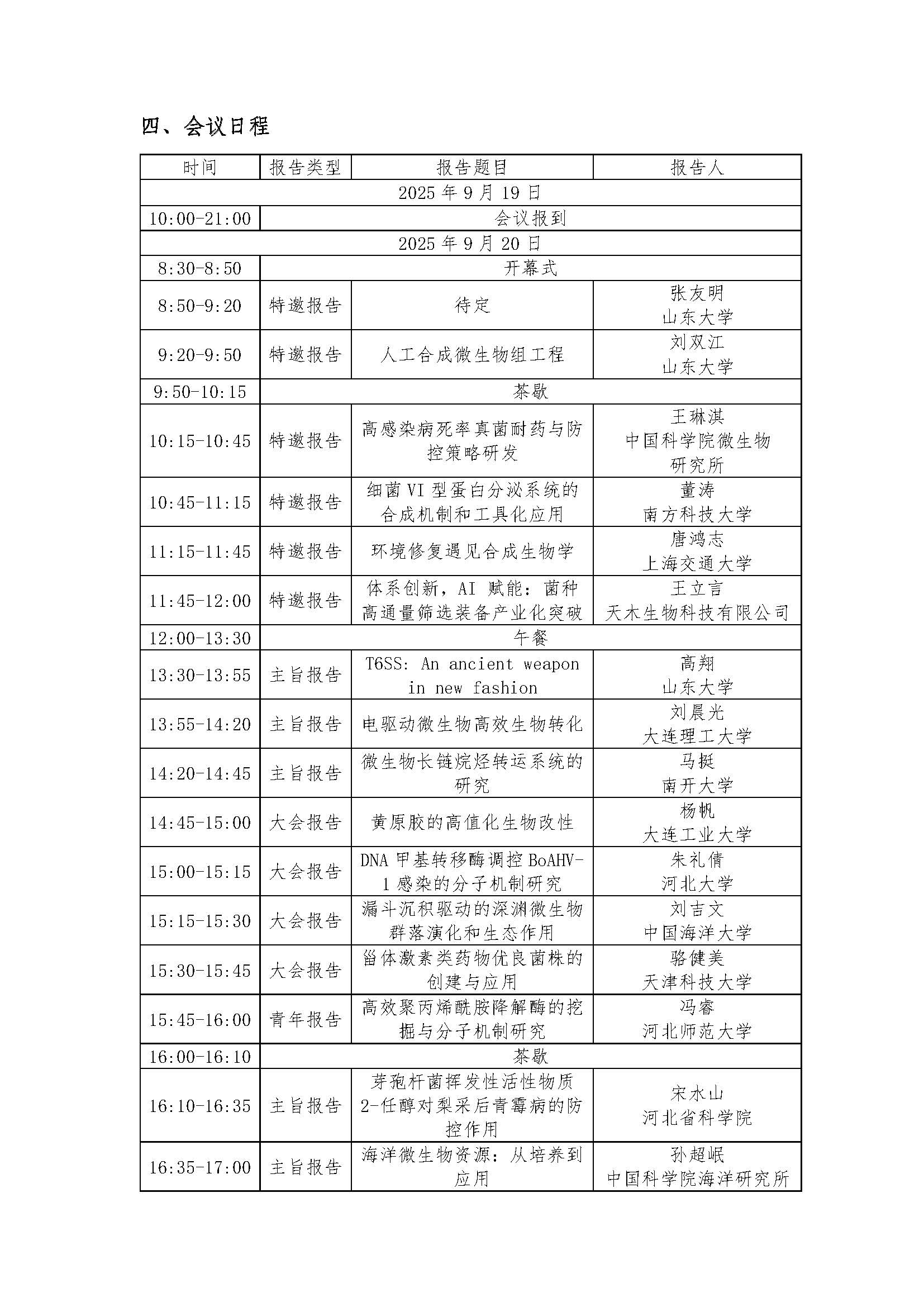 四、会议日程

| 时间 | 报告类型 | 报告题目 | 报告人 |
|---|---|---|---|
| 2025 年 9 月 19 日 | | | |
| 10:00-21:00 | 会议报到 | | |
| 2025 年 9 月 20 日 | | | |
| 8:30-8:50 | 开幕式 | | |
| 8:50-9:20 | 特邀报告 | 待定 | 张友明 山东大学 |
| 9:20-9:50 | 特邀报告 | 人工合成微生物组工程 | 刘双江 山东大学 |
| 9:50-10:15 | 茶歇 | | |
| 10:15-10:45 | 特邀报告 | 高感染病死率真菌耐药与防控策略研发 | 王琳淇 中国科学院微生物研究所 |
| 10:45-11:15 | 特邀报告 | 细菌 VI 型蛋白分泌系统的合成机制和工具化应用 | 董涛 南方科技大学 |
| 11:15-11:45 | 特邀报告 | 环境修复遇见合成生物学 | 唐鸿志 上海交通大学 |
| 11:45-12:00 | 特邀报告 | 体系创新，AI 赋能：菌种高通量筛选装备产业化突破 | 王立言 天木生物科技有限公司 |
| 12:00-13:30 | 午餐 | | |
| 13:30-13:55 | 主旨报告 | T6SS: An ancient weapon in new fashion | 高翔 山东大学 |
| 13:55-14:20 | 主旨报告 | 电驱动微生物高效生物转化 | 刘晨光 大连理工大学 |
| 14:20-14:45 | 主旨报告 | 微生物长链烷烃转运系统的研究 | 马挺 南开大学 |
| 14:45-15:00 | 大会报告 | 黄原胶的高值化生物改性 | 杨帆 大连工业大学 |
| 15:00-15:15 | 大会报告 | DNA 甲基转移酶调控 BoAHV-1 感染的分子机制研究 | 朱礼倩 河北大学 |
| 15:15-15:30 | 大会报告 | 漏斗沉积驱动的深渊微生物群落演化和生态作用 | 刘吉文 中国海洋大学 |
| 15:30-15:45 | 大会报告 | 甾体激素类药物优良菌株的创建与应用 | 骆健美 天津科技大学 |
| 15:45-16:00 | 青年报告 | 高效聚丙烯酰胺降解酶的挖掘与分子机制研究 | 冯睿 河北师范大学 |
| 16:00-16:10 | 茶歇 | | |
| 16:10-16:35 | 主旨报告 | 芽孢杆菌挥发性活性物质 2-壬醇对梨采后青霉病的防控作用 | 宋水山 河北省科学院 |
| 16:35-17:00 | 主旨报告 | 海洋微生物资源：从培养到应用 | 孙超岷 中国科学院海洋研究所 |